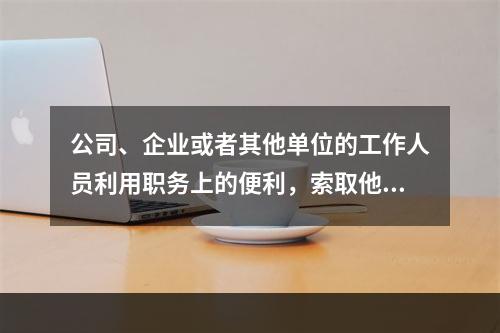 公司、企业或者其他单位的工作人员利用职务上的便利，索取他...